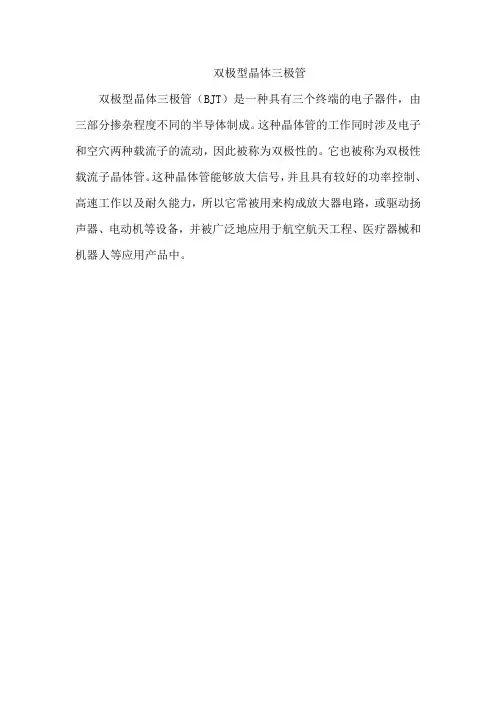 双极型晶体三极管

双极型晶体三极管（BJT）是一种具有三个终端的电子器件，由三部分掺杂程度不同的半导体制成。这种晶体管的工作同时涉及电子和空穴两种载流子的流动，因此被称为双极性的。它也被称为双极性载流子晶体管。这种晶体管能够放大信号，并且具有较好的功率控制、高速工作以及耐久能力，所以它常被用来构成放大器电路，或驱动扬声器、电动机等设备，并被广泛地应用于航空航天工程、医疗器械和机器人等应用产品中。